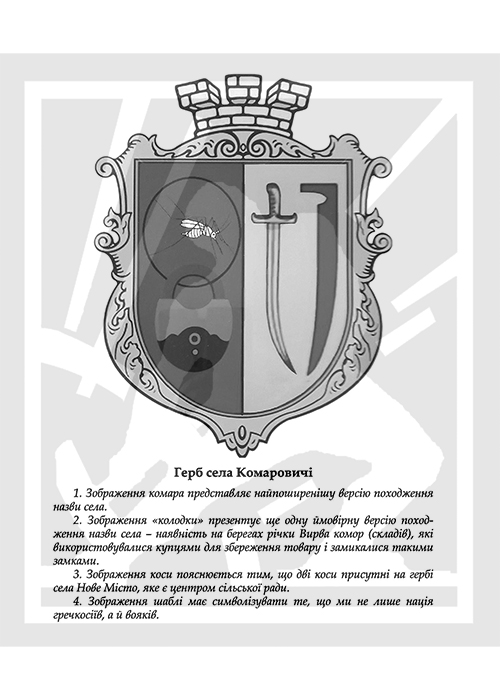 Герб села Комаровичі

1. Зображення комара представляє найпоширенішу версію походження назви села.

2. Зображення «колодки» презентує ще одну ймовірну версію походження назви села – наявність на берегах річки Вирва комор (складів), які використовувалися купцями для збереження товару і замикалися такими замками.

3. Зображення коси пояснюється тим, що дві коси присутні на гербі села Нове Місто, яке є центром сільської ради.

4. Зображення шаблі має символізувати те, що ми не лише нація гречкосіїв, а й вояків.